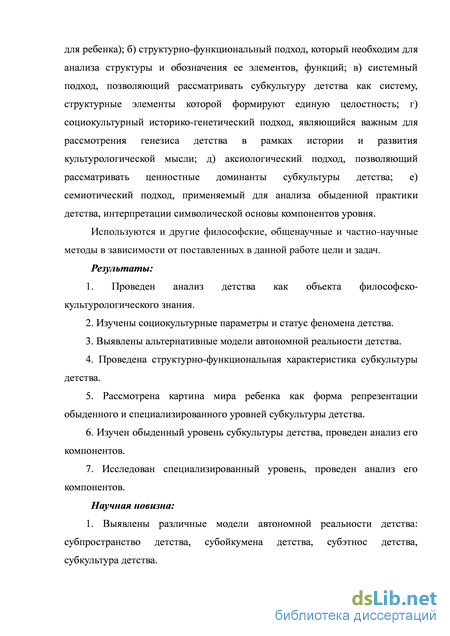 для ребенка); б) структурно-функциональный подход, который необходим для анализа структуры и обозначения ее элементов, функций; в) системный подход, позволяющий рассматривать субкультуру детства как систему, структурные элементы которой формируют единую целостность; г) социокультурный историко-генетический подход, являющийся важным для рассмотрения генезиса детства в рамках истории и развития культурологической мысли; д) аксиологический подход, позволяющий рассматривать ценностные доминанты субкультуры детства; е) семиотический подход, применяемый для анализа обыденной практики детства, интерпретации символической основы компонентов уровня.

Используются и другие философские, общенаучные и частно-научные методы в зависимости от поставленных в данной работе цели и задач.

Результаты:

1. Проведен анализ детства как объекта философско-культурологического знания.

2. Изучены социокультурные параметры и статус феномена детства.

3. Выявлены альтернативные модели автономной реальности детства.

4. Проведена структурно-функциональная характеристика субкультуры детства.

5. Рассмотрена картина мира ребенка как форма репрезентации обыденного и специализированного уровней субкультуры детства.

6. Изучен обыденный уровень субкультуры детства, проведен анализ его компонентов.

7. Исследован специализированный уровень, проведен анализ его компонентов.

Научная новизна:

1. Выявлены различные модели автономной реальности детства: субпространство детства, субойкумена детства, субэтнос детства, субкультура детства.

dsLib.net
библиотека диссертаций